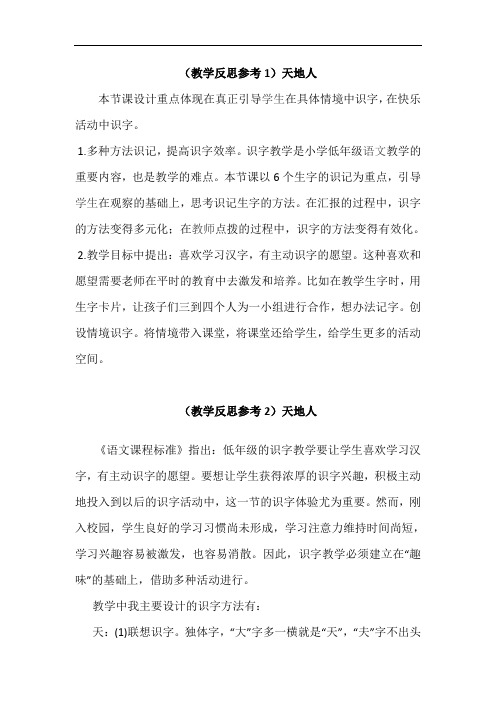 （教学反思参考 1）天地人

本节课设计重点体现在真正引导学生在具体情境中识字，在快乐活动中识字。

1.多种方法识记，提高识字效率。识字教学是小学低年级语文教学的重要内容，也是教学的难点。本节课以 6 个生字的识记为重点，引导学生在观察的基础上，思考识记生字的方法。在汇报的过程中，识字的方法变得多元化；在教师点拨的过程中，识字的方法变得有效化。

2.教学目标中提出：喜欢学习汉字，有主动识字的愿望。这种喜欢和愿望需要老师在平时的教育中去激发和培养。比如在教学生字时，用生字卡片，让孩子们三到四个人为一小组进行合作，想办法记字。创设情境识字。将情境带入课堂，将课堂还给学生，给学生更多的活动空间。

（教学反思参考 2）天地人

《语文课程标准》指出：低年级的识字教学要让学生喜欢学习汉字，有主动识字的愿望。要想让学生获得浓厚的识字兴趣，积极主动地投入到以后的识字活动中，这一节的识字体验尤为重要。然而，刚入校园，学生良好的学习习惯尚未形成，学习注意力维持时间尚短，学习兴趣容易被激发，也容易消散。因此，识字教学必须建立在“趣味”的基础上，借助多种活动进行。

教学中我主要设计的识字方法有：

天：(1)联想识字。独体字，“大”字多一横就是“天”，“夫”字不出头